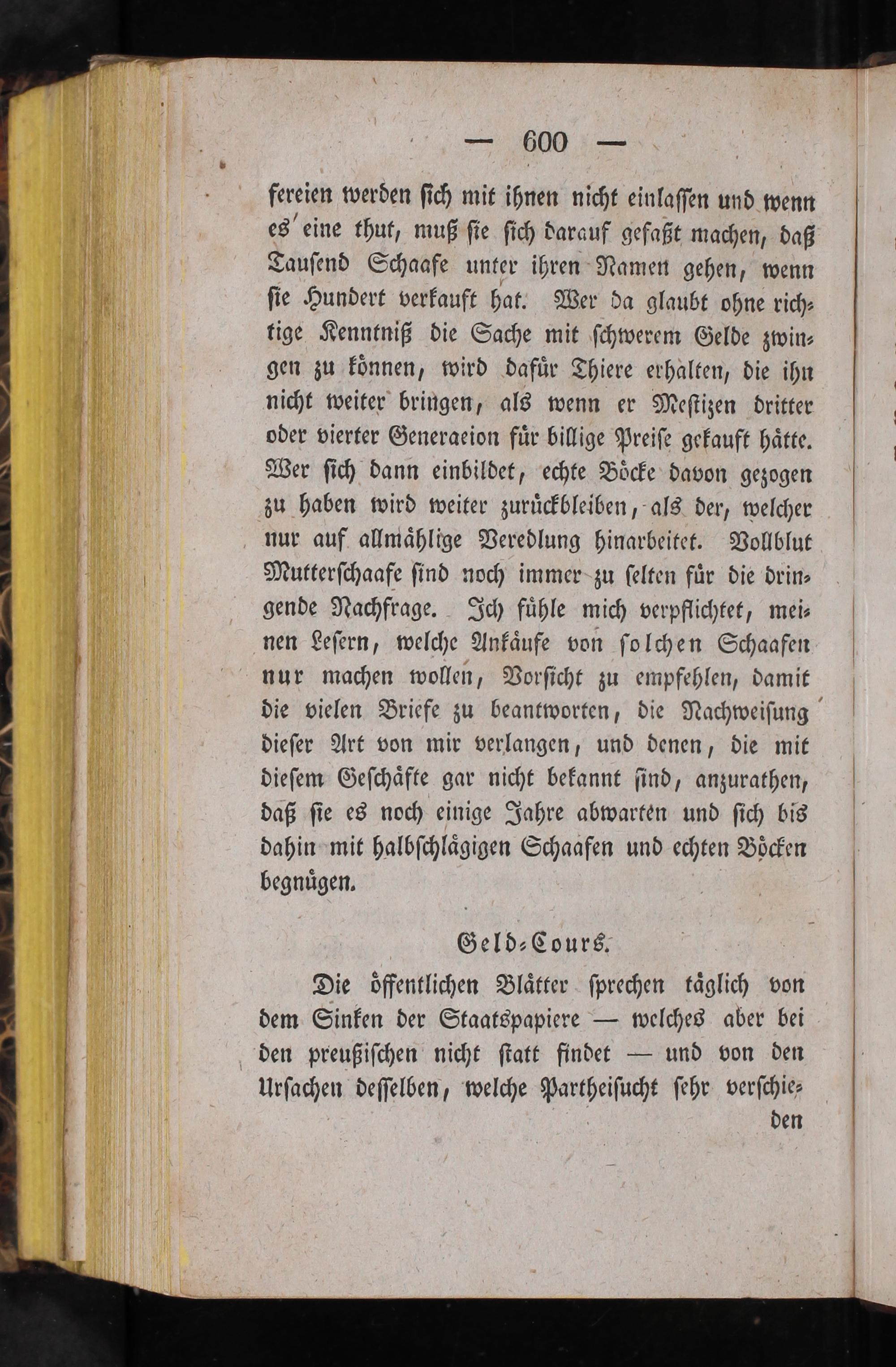 — 600 —

fereien werden sich mit ihnen nicht einlassen und wenn es eine thut, muß sie sich darauf gefaßt machen, daß Tausend Schaafe unter ihren Namen gehen, wenn sie Hundert verkauft hat. Wer da glaubt ohne richtige Kenntniß die Sache mit schwerem Gelde zwingen zu können, wird dafür Thiere erhalten, die ihn nicht weiter bringen, als wenn er Mestizen dritter oder vierter Generaeion für billige Preise gekauft hätte. Wer sich dann einbildet, echte Böcke davon gezogen zu haben wird weiter zurückbleiben, als der, welcher nur auf allmählige Veredlung hinarbeitet. Vollblut Mutterschaafe sind noch immer zu selten für die dringende Nachfrage. Ich fühle mich verpflichtet, meinen Lesern, welche Ankäufe von solchen Schaafen nur machen wollen, Vorsicht zu empfehlen, damit die vielen Briefe zu beantworten, die Nachweisung dieser Art von mir verlangen, und denen, die mit diesem Geschäfte gar nicht bekannt sind, anzurathen, daß sie es noch einige Jahre abwarten und sich bis dahin mit halbschlägigen Schaafen und echten Böcken begnügen.

Geld-Cours.

Die öffentlichen Blätter sprechen täglich von dem Sinken der Staatspapiere — welches aber bei den preußischen nicht statt findet — und von den Ursachen desselben, welche Partheisucht sehr verschie-
den